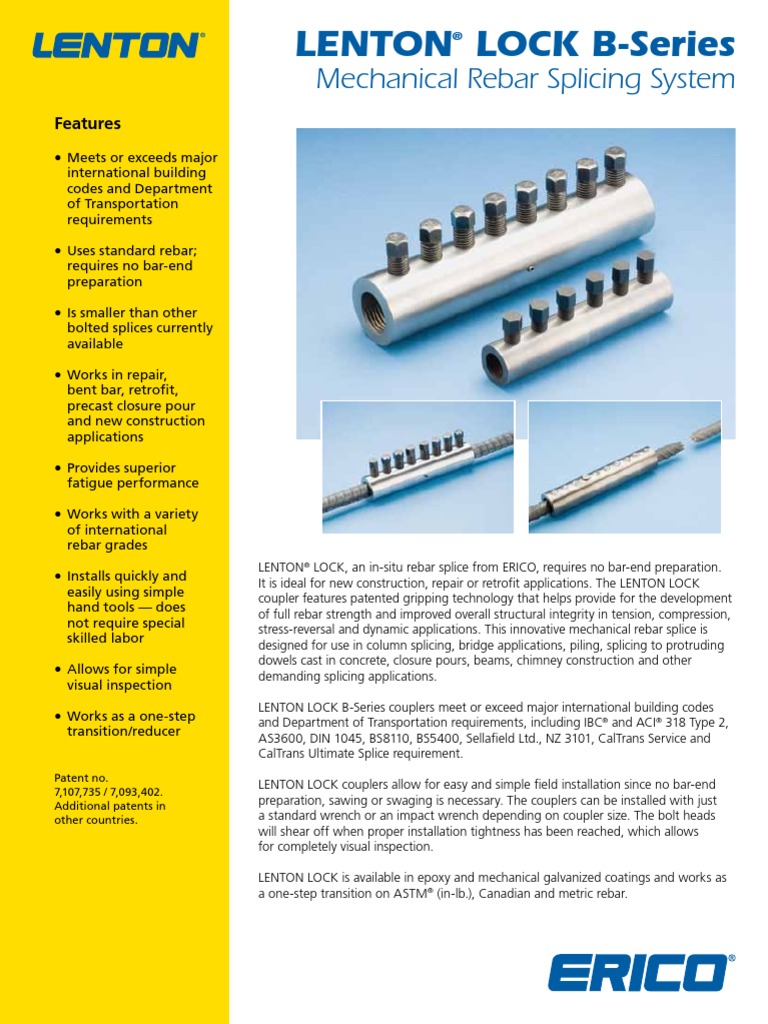 LENTON®

Features

• Meets or exceeds major international building codes and Department of Transportation requirements

• Uses standard rebar; requires no bar-end preparation

• Is smaller than other bolted splices currently available

• Works in repair, bent bar, retrofit, precast closure pour and new construction applications

• Provides superior fatigue performance

• Works with a variety of international rebar grades

• Installs quickly and easily using simple hand tools — does not require special skilled labor

• Allows for simple visual inspection

• Works as a one-step transition/reducer

Patent no. 7,107,735 / 7,093,402. Additional patents in other countries.

LENTON® LOCK B-Series
Mechanical Rebar Splicing System

LENTON® LOCK, an in-situ rebar splice from ERICO, requires no bar-end preparation. It is ideal for new construction, repair or retrofit applications. The LENTON LOCK coupler features patented gripping technology that helps provide for the development of full rebar strength and improved overall structural integrity in tension, compression, stress-reversal and dynamic applications. This innovative mechanical rebar splice is designed for use in column splicing, bridge applications, piling, splicing to protruding dowels cast in concrete, closure pours, beams, chimney construction and other demanding splicing applications.

LENTON LOCK B-Series couplers meet or exceed major international building codes and Department of Transportation requirements, including IBC® and ACI® 318 Type 2, AS3600, DIN 1045, BS8110, BS5400, Sellafield Ltd., NZ 3101, CalTrans Service and CalTrans Ultimate Splice requirement.

LENTON LOCK couplers allow for easy and simple field installation since no bar-end preparation, sawing or swaging is necessary. The couplers can be installed with just a standard wrench or an impact wrench depending on coupler size. The bolt heads will shear off when proper installation tightness has been reached, which allows for completely visual inspection.

LENTON LOCK is available in epoxy and mechanical galvanized coatings and works as a one-step transition on ASTM® (in-lb.), Canadian and metric rebar.

ERICO®